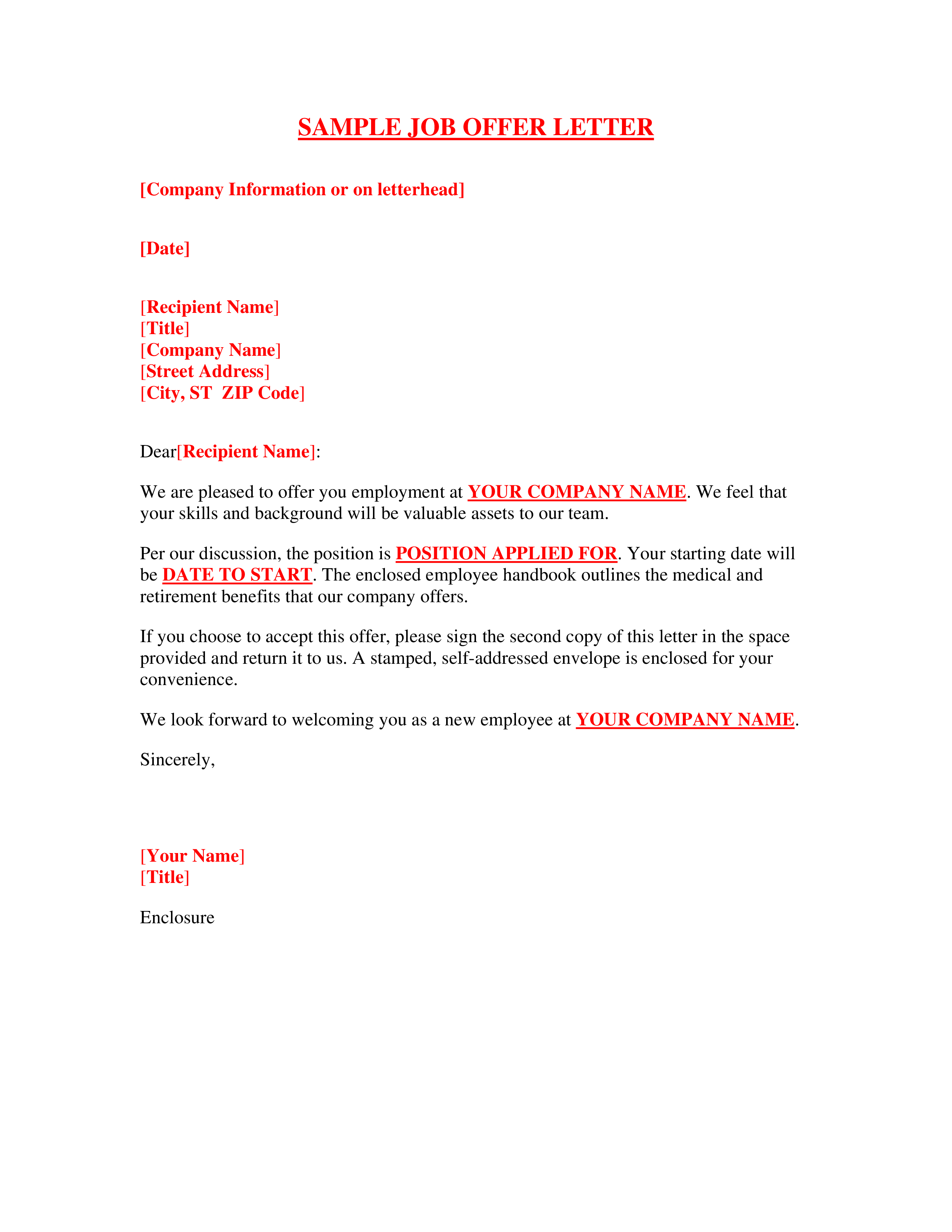 SAMPLE JOB OFFER LETTER

[Company Information or on letterhead]

[Date]

[Recipient Name]
[Title]
[Company Name]
[Street Address]
[City, ST ZIP Code]

Dear[Recipient Name]:

We are pleased to offer you employment at YOUR COMPANY NAME. We feel that your skills and background will be valuable assets to our team.

Per our discussion, the position is POSITION APPLIED FOR. Your starting date will be DATE TO START. The enclosed employee handbook outlines the medical and retirement benefits that our company offers.

If you choose to accept this offer, please sign the second copy of this letter in the space provided and return it to us. A stamped, self-addressed envelope is enclosed for your convenience.

We look forward to welcoming you as a new employee at YOUR COMPANY NAME.

Sincerely,

[Your Name]
[Title]

Enclosure